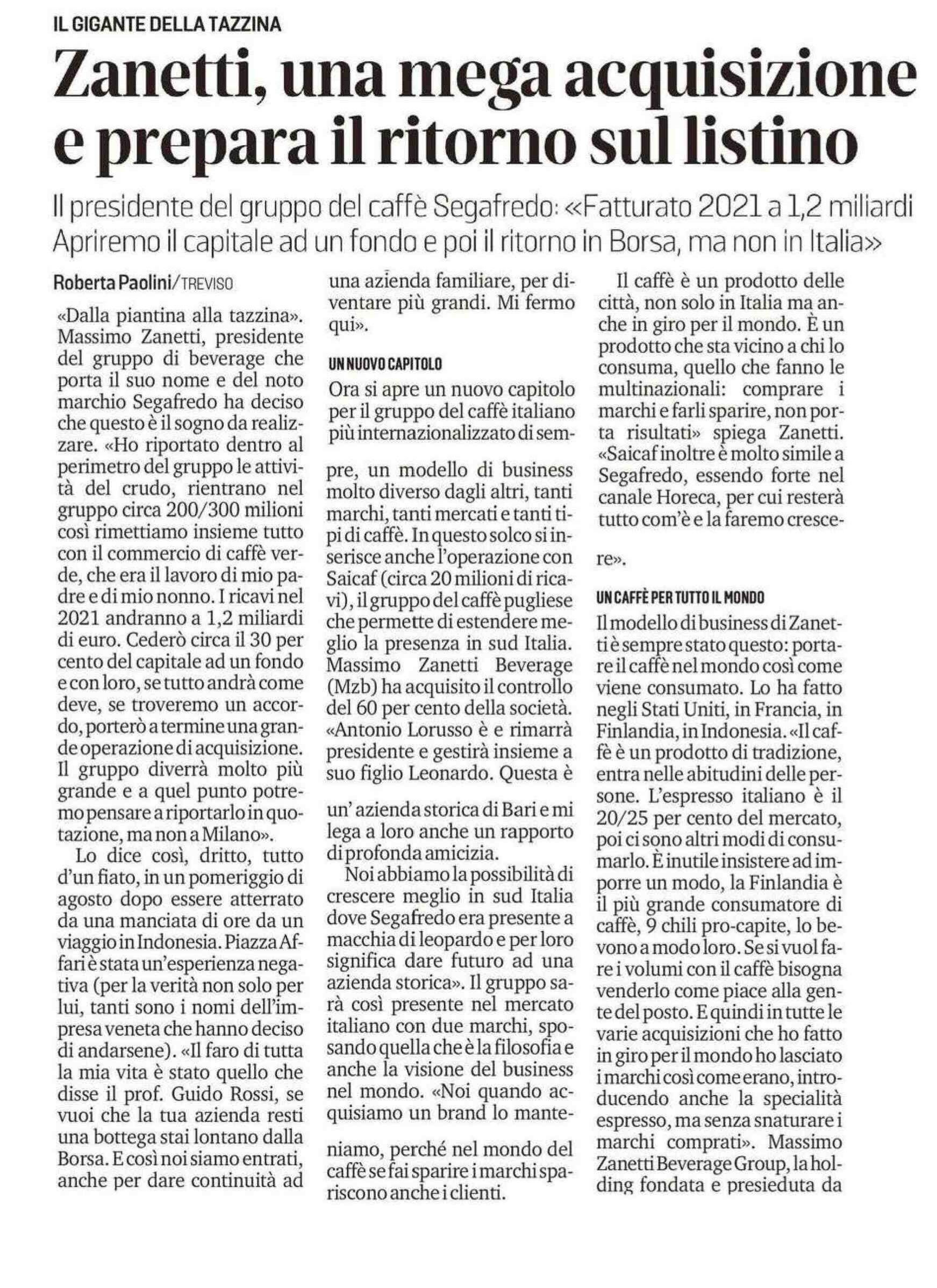 IL GIGANTE DELLA TAZZINA

Zanetti, una mega acquisizione e prepara il ritorno sul listino

Il presidente del gruppo del caffè Segafredo: «Fatturato 2021 a 1,2 miliardi Apriremo il capitale ad un fondo e poi il ritorno in Borsa, ma non in Italia»

Roberta Paolini/TREVISO

«Dalla piantina alla tazzina». Massimo Zanetti, presidente del gruppo di beverage che porta il suo nome e del noto marchio Segafredo ha deciso che questo è il sogno da realizzare. «Ho riportato dentro al perimetro del gruppo le attività del crudo, rientrano nel gruppo circa 200/300 milioni così rimettiamo insieme tutto con il commercio di caffè verde, che era il lavoro di mio padre e di mio nonno. I ricavi nel 2021 andranno a 1,2 miliardi di euro. Cederò circa il 30 per cento del capitale ad un fondo e con loro, se tutto andrà come deve, se troveremo un accordo, porterò a termine una grande operazione di acquisizione. Il gruppo diverrà molto più grande e a quel punto potremo pensare a riportarlo in quotazione, ma non a Milano».

Lo dice così, dritto, tutto d'un fiato, in un pomeriggio di agosto dopo essere atterrato da una manciata di ore da un viaggio in Indonesia. Piazza Affari è stata un'esperienza negativa (per la verità non solo per lui, tanti sono i nomi dell'impresa veneta che hanno deciso di andarsene). «Il faro di tutta la mia vita è stato quello che disse il prof. Guido Rossi, se vuoi che la tua azienda resti una bottega stai lontano dalla Borsa. E così noi siamo entrati, anche per dare continuità ad una azienda familiare, per diventare più grandi. Mi fermo qui».

UN NUOVO CAPITOLO

Ora si apre un nuovo capitolo per il gruppo del caffè italiano più internazionalizzato di sempre, un modello di business molto diverso dagli altri, tanti marchi, tanti mercati e tanti tipi di caffè. In questo solco si inserisce anche l'operazione con Saicaf (circa 20 milioni di ricavi), il gruppo del caffè pugliese che permette di estendere meglio la presenza in sud Italia. Massimo Zanetti Beverage (Mzb) ha acquisito il controllo del 60 per cento della società. «Antonio Lorusso è e rimarrà presidente e gestirà insieme a suo figlio Leonardo. Questa è un' azienda storica di Bari e mi lega a loro anche un rapporto di profonda amicizia.

Noi abbiamo la possibilità di crescere meglio in sud Italia dove Segafredo era presente a macchia di leopardo e per loro significa dare futuro ad una azienda storica». Il gruppo sarà così presente nel mercato italiano con due marchi, sposando quella che è la filosofia e anche la visione del business nel mondo. «Noi quando acquisiamo un brand lo manteniamo, perché nel mondo del caffè se fai sparire i marchi spariscono anche i clienti.

Il caffè è un prodotto delle città, non solo in Italia ma anche in giro per il mondo. È un prodotto che sta vicino a chi lo consuma, quello che fanno le multinazionali: comprare i marchi e farli sparire, non porta risultati» spiega Zanetti. «Saicaf inoltre è molto simile a Segafredo, essendo forte nel canale Horeca, per cui resterà tutto com'è e la faremo crescere».

UN CAFFÈ PER TUTTO IL MONDO

Il modello di business di Zanetti è sempre stato questo: portare il caffè nel mondo così come viene consumato. Lo ha fatto negli Stati Uniti, in Francia, in Finlandia, in Indonesia. «Il caffè è un prodotto di tradizione, entra nelle abitudini delle persone. L'espresso italiano è il 20/25 per cento del mercato, poi ci sono altri modi di consumarlo. È inutile insistere ad imporre un modo, la Finlandia è il più grande consumatore di caffè, 9 chili pro-capite, lo bevono a modo loro. Se si vuol fare i volumi con il caffè bisogna venderlo come piace alla gente del posto. E quindi in tutte le varie acquisizioni che ho fatto in giro per il mondo ho lasciato i marchi così come erano, introducendo anche la specialità espresso, ma senza snaturare i marchi comprati». Massimo Zanetti Beverage Group, la holding fondata e presieduta da